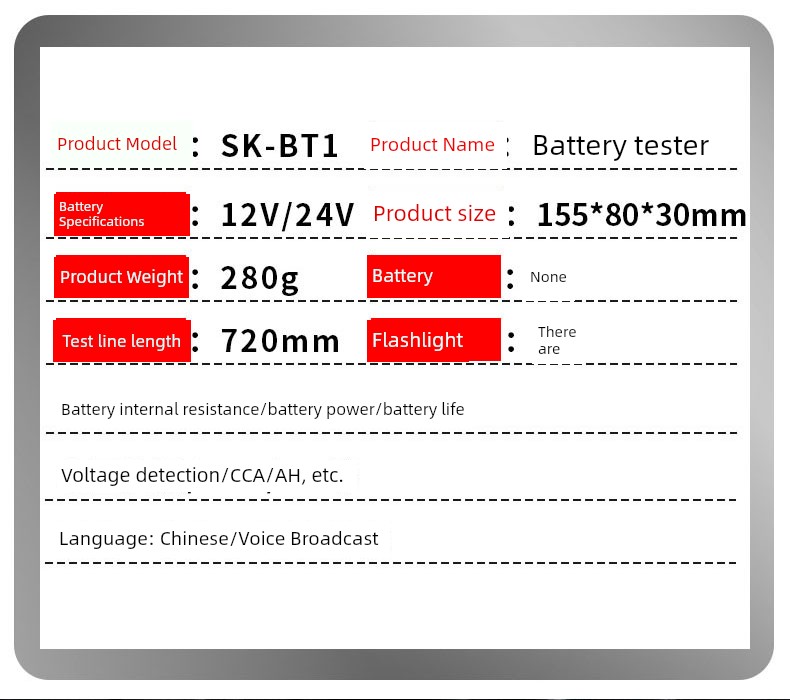 Product Model : SK-BT1 Product Name : Battery tester

Battery Specifications : 12V/24V Product size : 155*80*30mm

Product Weight : 280g Battery : None

Test line length : 720mm Flashlight : There are

Battery internal resistance/battery power/battery life

Voltage detection/CCA/AH, etc.

Language: Chinese/Voice Broadcast